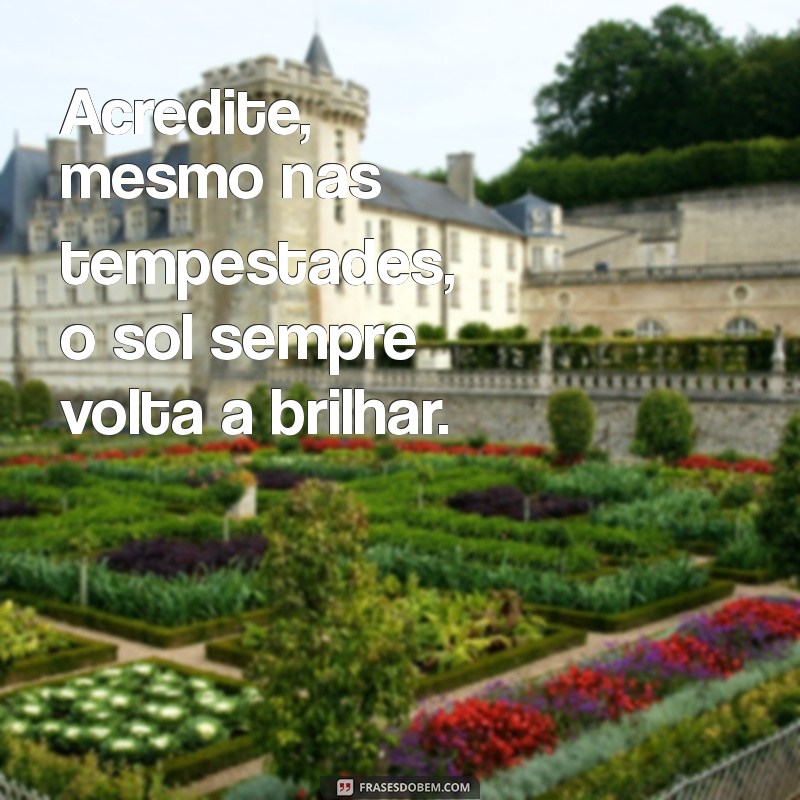 Acredite, mesmo nas tempestades, o sol sempre volta a brilhar.

FRASESDOBEM.COM